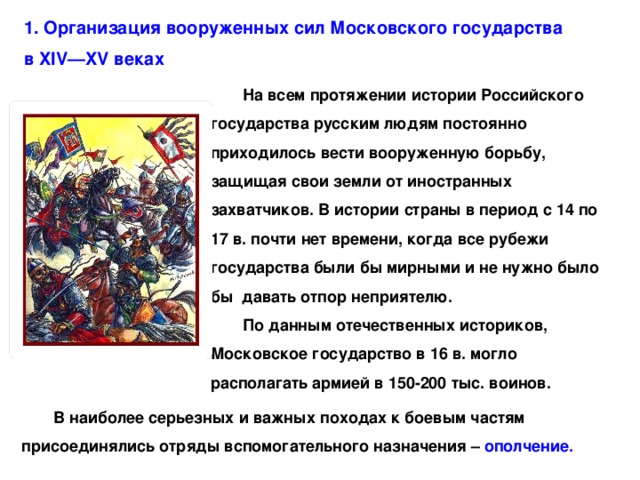 1. Организация вооруженных сил Московского государства в XIV—XV веках

На всем протяжении истории Российского государства русским людям постоянно приходилось вести вооруженную борьбу, защищая свои земли от иностранных захватчиков. В истории страны в период с 14 по 17 в. почти нет времени, когда все рубежи государства были бы мирными и не нужно было бы давать отпор неприятелю.

По данным отечественных историков, Московское государство в 16 в. могло располагать армией в 150-200 тыс. воинов.

В наиболее серьезных и важных походах к боевым частям присоединялись отряды вспомогательного назначения – ополчение.